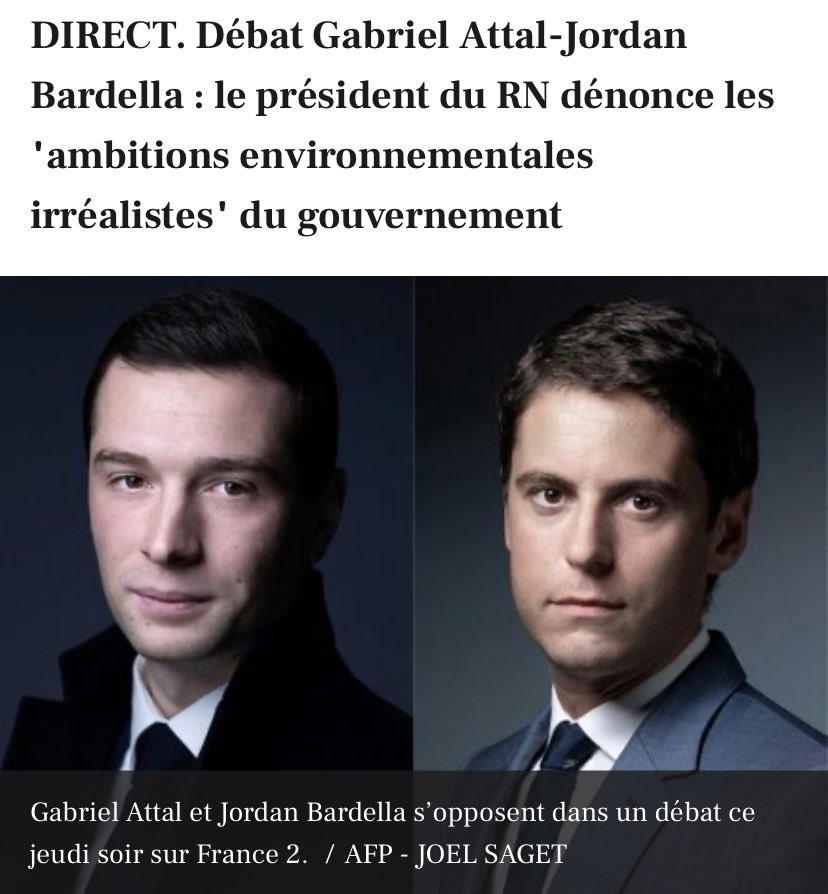 DIRECT. Débat Gabriel Attal-Jordan Bardella : le président du RN dénonce les 'ambitions environnementales irréalistes' du gouvernement

Gabriel Attal et Jordan Bardella s'opposent dans un débat ce jeudi soir sur France 2. / AFP - JOEL SAGET